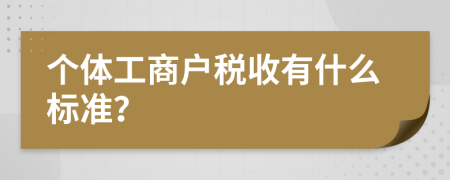 个体工商户税收有什么标准？